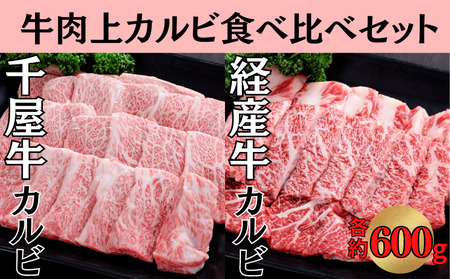 牛肉上カルビ食べ比べセット

千屋牛カルビ

経産牛カルビ

各約600g